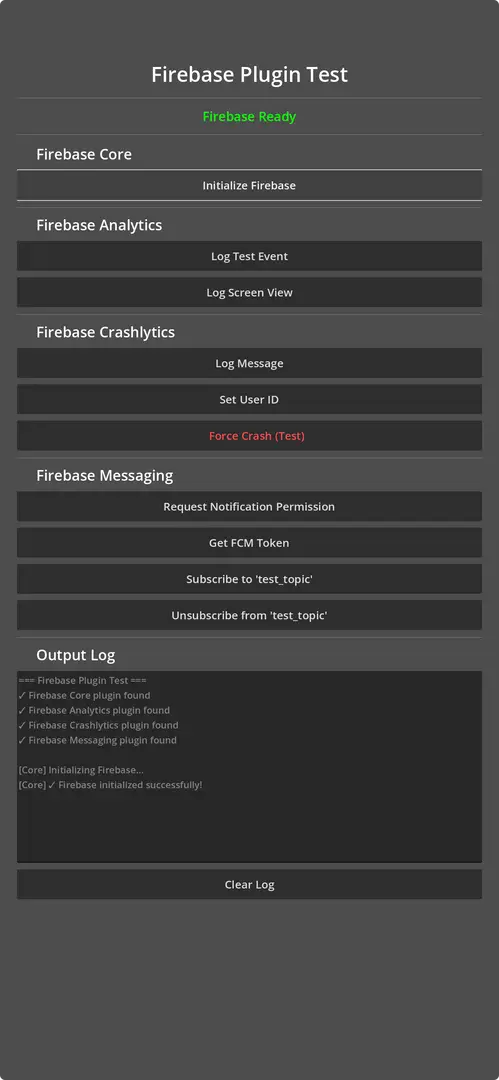 Firebase Plugin Test

Firebase Ready

Firebase Core

Initialize Firebase

Firebase Analytics

Log Test Event

Log Screen View

Firebase Crashlytics

Log Message

Set User ID

Force Crash (Test)

Firebase Messaging

Request Notification Permission

Get FCM Token

Subscribe to 'test_topic'

Unsubscribe from 'test_topic'

Output Log

=== Firebase Plugin Test ===
✓ Firebase Core plugin found
✓ Firebase Analytics plugin found
✓ Firebase Crashlytics plugin found
✓ Firebase Messaging plugin found

[Core] Initializing Firebase...
[Core] ✓ Firebase initialized successfully!

Clear Log